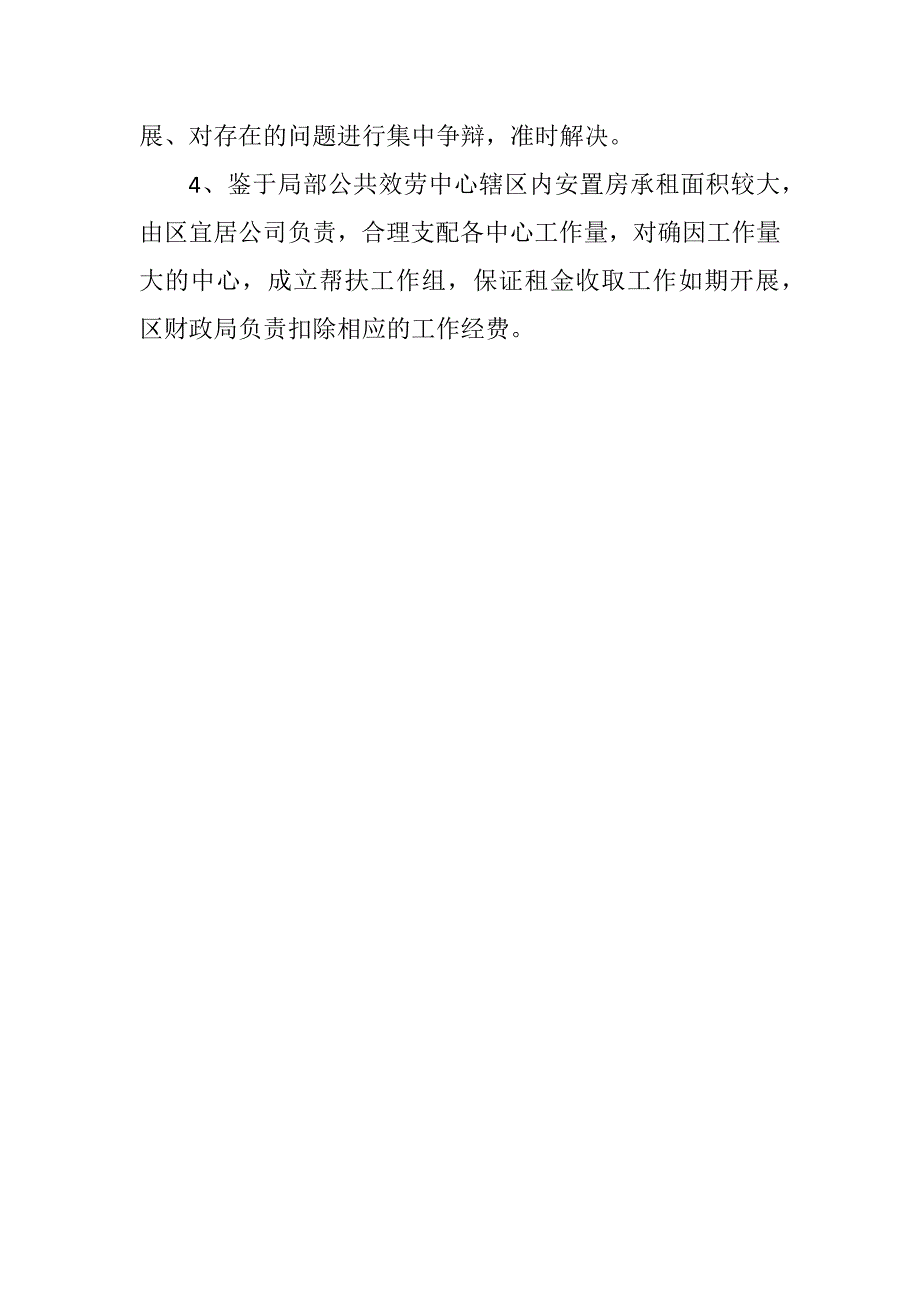 展、对存在的问题进行集中争辩，准时解决。

4、鉴于局部公共效劳中心辖区内安置房承租面积较大，由区宜居公司负责，合理支配各中心工作量，对确因工作量大的中心，成立帮扶工作组，保证租金收取工作如期开展，区财政局负责扣除相应的工作经费。